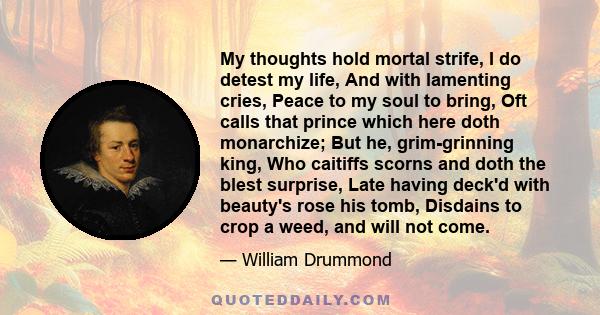 My thoughts hold mortal strife, I do detest my life, And with lamenting cries, Peace to my soul to bring, Oft calls that prince which here doth monarchize; But he, grim-grinning king, Who caitiffs scorns and doth the blest surprise, Late having deck'd with beauty's rose his tomb, Disdains to crop a weed, and will not come.

— William Drummond

QUOTEDDAILY.COM